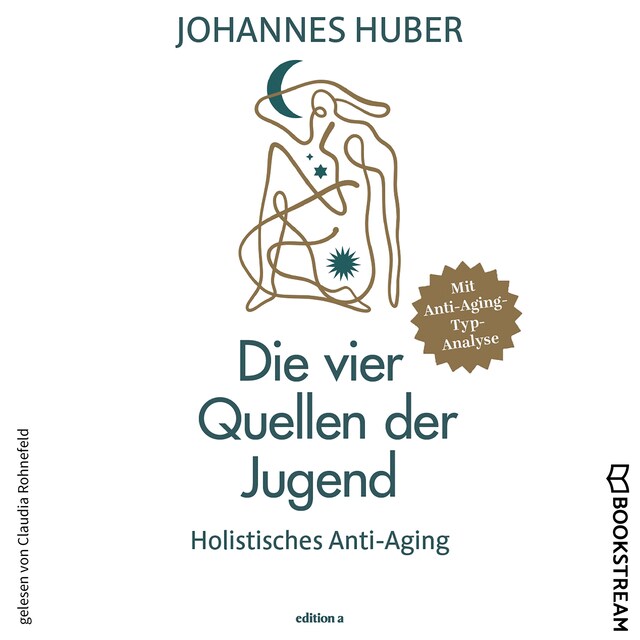 JOHANNES HUBER

Mit Anti-Aging-Typ-Analyse

Die vier Quellen der Jugend

Holistisches Anti-Aging

edition a

gelesen von Claudia Rohnefeld

BOOKSTREAM